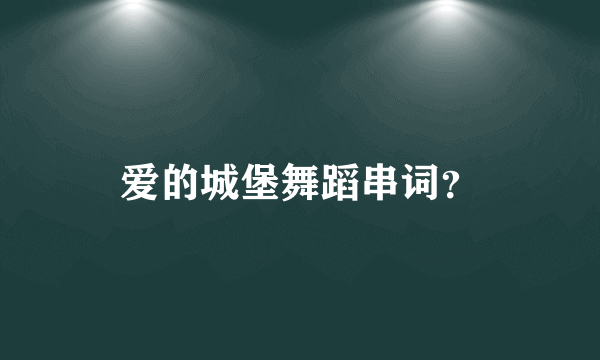 爱的城堡舞蹈串词?